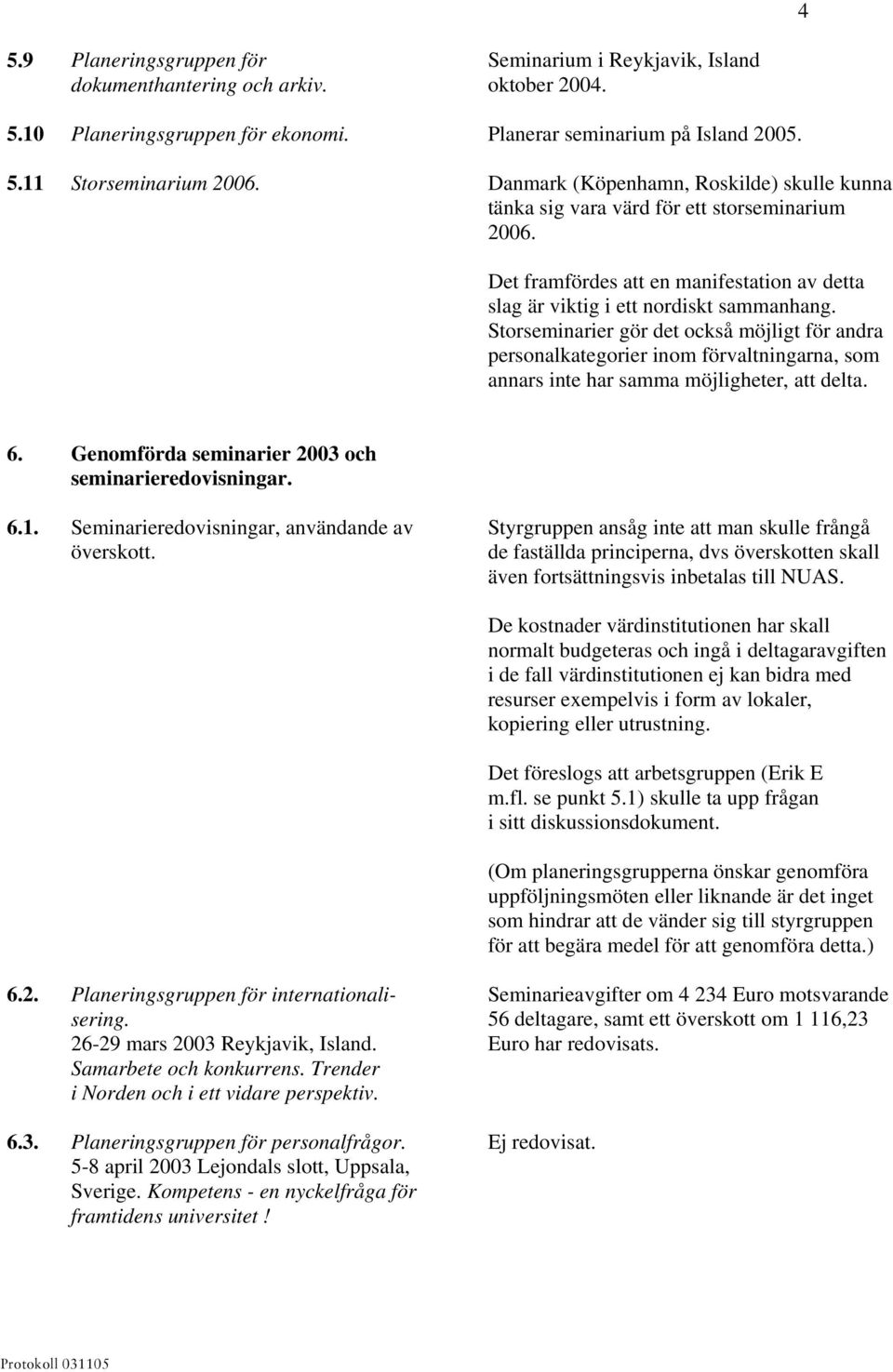 4

5.9 Planeringsgruppen för dokumenthantering och arkiv.

Seminarium i Reykjavik, Island oktober 2004.

5.10 Planeringsgruppen för ekonomi.

Planerar seminarium på Island 2005.

5.11 Storseminarium 2006.

Danmark (Köpenhamn, Roskilde) skulle kunna tänka sig vara värd för ett storseminarium 2006.

Det framfördes att en manifestation av detta slag är viktig i ett nordiskt sammanhang. Storseminarier gör det också möjligt för andra personalkategorier inom förvaltningarna, som annars inte har samma möjligheter, att delta.

6. Genomförda seminarier 2003 och seminarieredovisningar.

6.1. Seminarieredovisningar, användande av överskott.

Styrgruppen ansåg inte att man skulle frångå de faställda principerna, dvs överskotten skall även fortsättningsvis inbetalas till NUAS.

De kostnader värdinstitutionen har skall normalt budgeteras och ingå i deltagaravgiften i de fall värdinstitutionen ej kan bidra med resurser exempelvis i form av lokaler, kopiering eller utrustning.

Det föreslogs att arbetsgruppen (Erik E m.fl. se punkt 5.1) skulle ta upp frågan i sitt diskussionsdokument.

(Om planeringsgrupperna önskar genomföra uppföljningsmöten eller liknande är det inget som hindrar att de vänder sig till styrgruppen för att begära medel för att genomföra detta.)

6.2. Planeringsgruppen för internationalisering. 26-29 mars 2003 Reykjavik, Island. Samarbete och konkurrens. Trender i Norden och i ett vidare perspektiv.

Seminarieavgifter om 4 234 Euro motsvarande 56 deltagare, samt ett överskott om 1 116,23 Euro har redovisats.

6.3. Planeringsgruppen för personalfrågor. 5-8 april 2003 Lejondals slott, Uppsala, Sverige. Kompetens - en nyckelfråga för framtidens universitet !

Ej redovisat.

Protokoll 031105